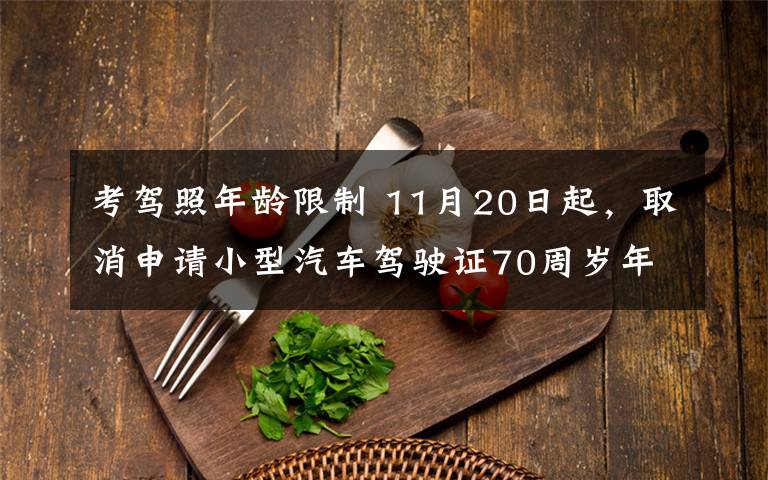 考驾照年龄限制 11月20日起，取消申请小型汽车驾驶证70周岁年